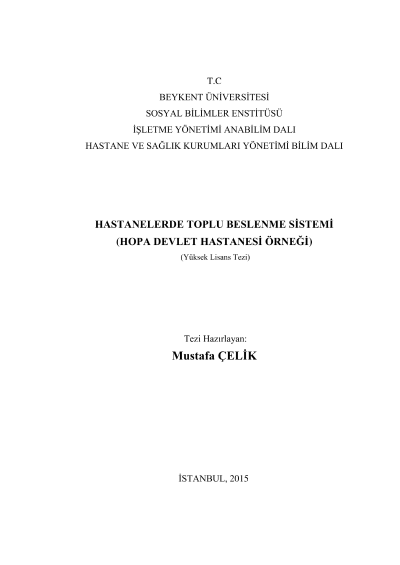 T.C
BEYKENT ÜNİVERSİTESİ
SOSYAL BİLİMLER ENSTİTÜSÜ
İŞLETME YÖNETİMİ ANABİLİM DALI
HASTANE VE SAĞLIK KURUMLARI YÖNETİMİ BİLİM DALI

HASTANELERDE TOPLU BESLENME SİSTEMİ
(HOPA DEVLET HASTANESİ ÖRNEĞİ)
(Yüksek Lisans Tezi)

Tezi Hazırlayan:
Mustafa ÇELİK

İSTANBUL, 2015